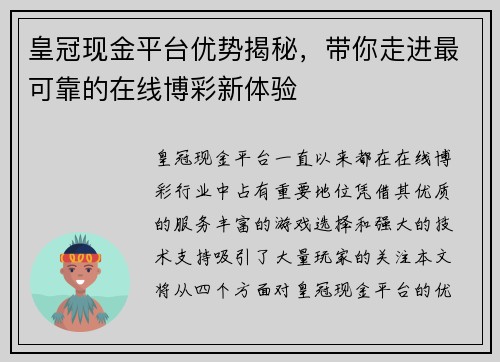 皇冠现金平台优势揭秘，带你走进最可靠的在线博彩新体验

皇冠现金平台一直以来都在在线博彩行业中占有重要地位凭借其优质的服务丰富的游戏选择和强大的技术支持吸引了大量玩家的关注本文将从四个方面对皇冠现金平台的优